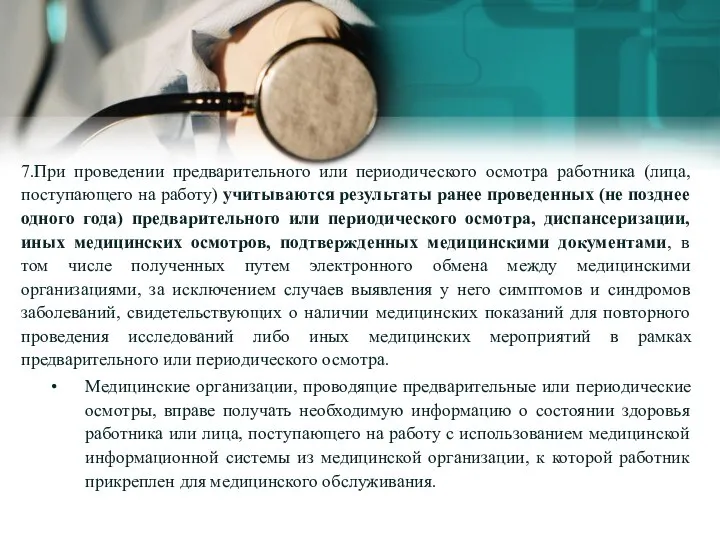 7.При проведении предварительного или периодического осмотра работника (лица, поступающего на работу) учитываются результаты ранее проведенных (не позднее одного года) предварительного или периодического осмотра, диспансеризации, иных медицинских осмотров, подтвержденных медицинскими документами, в том числе полученных путем электронного обмена между медицинскими организациями, за исключением случаев выявления у него симптомов и синдромов заболеваний, свидетельствующих о наличии медицинских показаний для повторного проведения исследований либо иных медицинских мероприятий в рамках предварительного или периодического осмотра.

• Медицинские организации, проводящие предварительные или периодические осмотры, вправе получать необходимую информацию о состоянии здоровья работника или лица, поступающего на работу с использованием медицинской информационной системы из медицинской организации, к которой работник прикреплен для медицинского обслуживания.